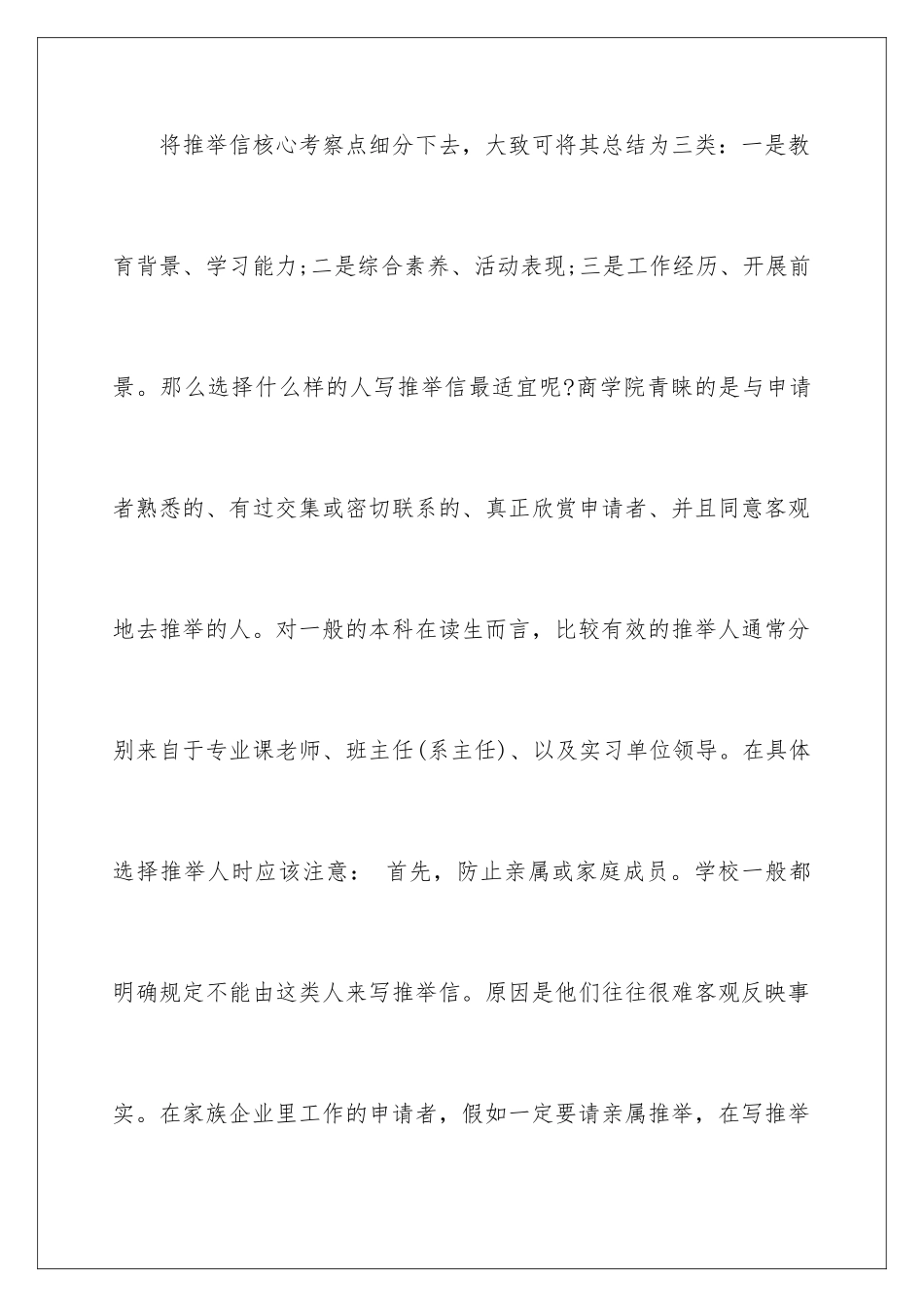 将推举信核心考察点细分下去，大致可将其总结为三类：一是教育背景、学习能力;二是综合素养、活动表现;三是工作经历、开展前景。那么选择什么样的人写推举信最适宜呢?商学院青睐的是与申请者熟悉的、有过交集或密切联系的、真正欣赏申请者、并且同意客观地去推举的人。对一般的本科在读生而言，比较有效的推举人通常分别来自于专业课老师、班主任(系主任)、以及实习单位领导。在具体选择推举人时应该注意： 首先，防止亲属或家庭成员。学校一般都明确规定不能由这类人来写推举信。原因是他们往往很难客观反映事实。在家族企业里工作的申请者，假如一定要请亲属推举，在写推举